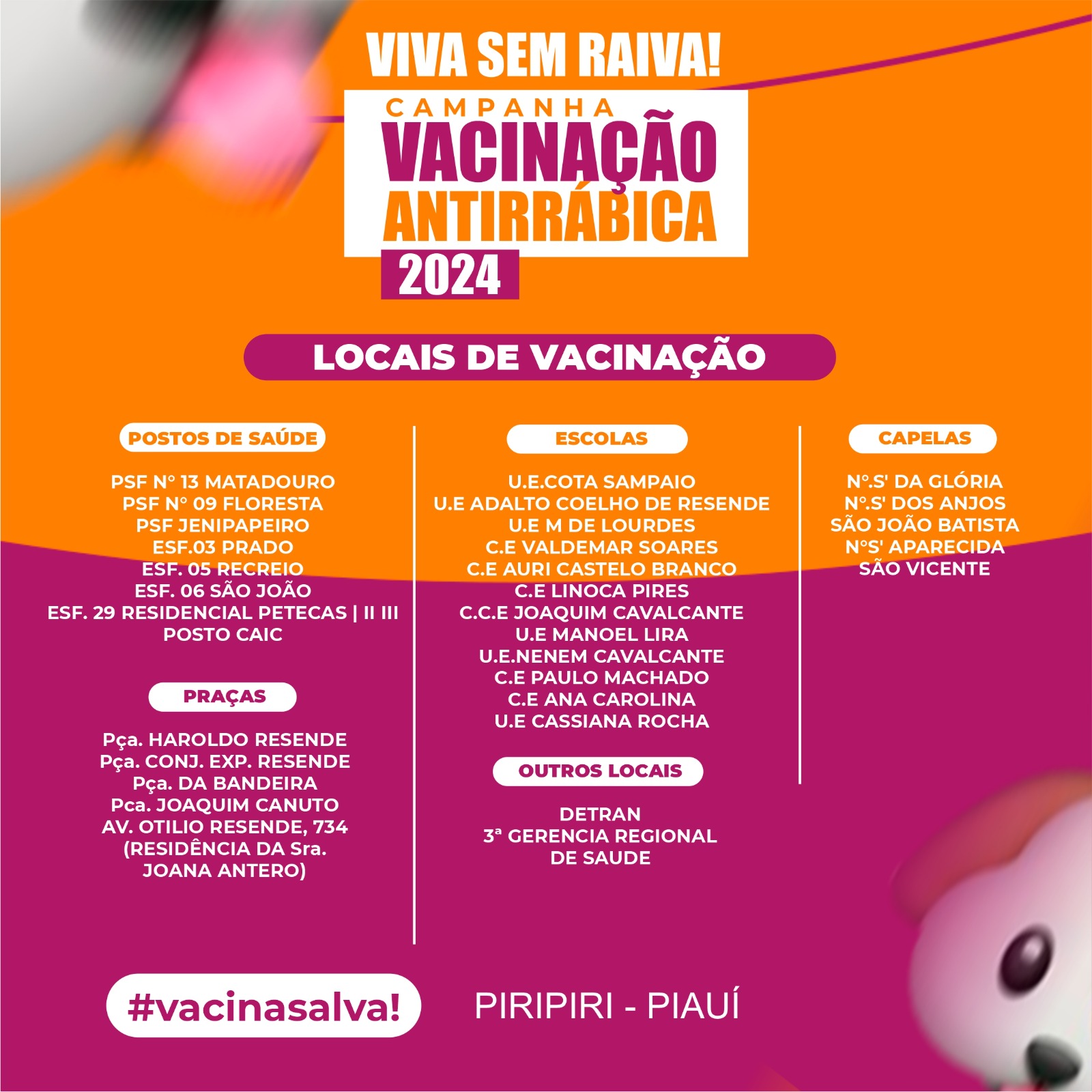 VIVA SEM RAIVA!

CAMPANHA
VACINAÇÃO
ANTIRRÁBICA
2024

LOCAIS DE VACINAÇÃO

POSTOS DE SAÚDE

PSF N° 13 MATADOURO
PSF N° 09 FLORESTA
PSF JENIPAPEIRO
ESF.03 PRADO
ESF. 05 RECREIO
ESF. 06 SÃO JOÃO
ESF. 29 RESIDENCIAL PETECAS | II III
POSTO CAIC

PRAÇAS

Pça. HAROLDO RESENDE
Pça. CONJ. EXP. RESENDE
Pça. DA BANDEIRA
Pca. JOAQUIM CANUTO
AV. OTILIO RESENDE, 734
(RESIDÊNCIA DA Sra.
JOANA ANTERO)

ESCOLAS

U.E.COTA SAMPAIO
U.E ADALTO COELHO DE RESENDE
U.E M DE LOURDES
C.E VALDEMAR SOARES
C.E AURI CASTELO BRANCO
C.E LINOCA PIRES
C.C.E JOAQUIM CAVALCANTE
U.E MANOEL LIRA
U.E.NENEM CAVALCANTE
C.E PAULO MACHADO
C.E ANA CAROLINA
U.E CASSIANA ROCHA

OUTROS LOCAIS

DETRAN
3ª GERENCIA REGIONAL
DE SAUDE

CAPELAS

N°.S' DA GLÓRIA
N°.S' DOS ANJOS
SÃO JOÃO BATISTA
N°S' APARECIDA
SÃO VICENTE

#vacinasalva!

PIRIPIRI - PIAUÍ